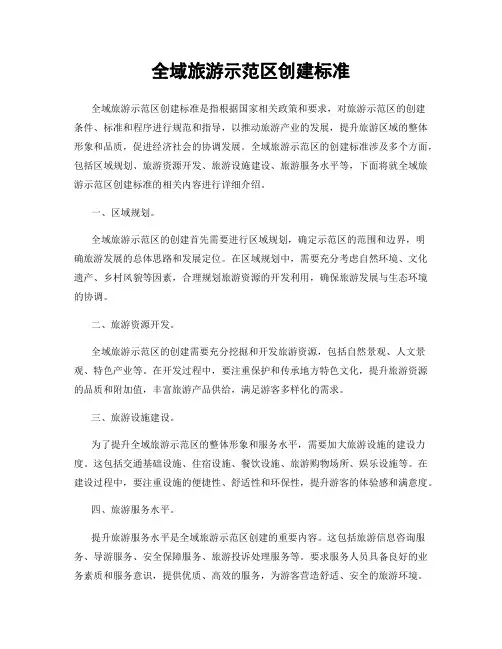 全域旅游示范区创建标准

全域旅游示范区创建标准是指根据国家相关政策和要求，对旅游示范区的创建条件、标准和程序进行规范和指导，以推动旅游产业的发展，提升旅游区域的整体形象和品质，促进经济社会的协调发展。全域旅游示范区的创建标准涉及多个方面，包括区域规划、旅游资源开发、旅游设施建设、旅游服务水平等，下面将就全域旅游示范区创建标准的相关内容进行详细介绍。

一、区域规划。

全域旅游示范区的创建首先需要进行区域规划，确定示范区的范围和边界，明确旅游发展的总体思路和发展定位。在区域规划中，需要充分考虑自然环境、文化遗产、乡村风貌等因素，合理规划旅游资源的开发利用，确保旅游发展与生态环境的协调。

二、旅游资源开发。

全域旅游示范区的创建需要充分挖掘和开发旅游资源，包括自然景观、人文景观、特色产业等。在开发过程中，要注重保护和传承地方特色文化，提升旅游资源的品质和附加值，丰富旅游产品供给，满足游客多样化的需求。

三、旅游设施建设。

为了提升全域旅游示范区的整体形象和服务水平，需要加大旅游设施的建设力度。这包括交通基础设施、住宿设施、餐饮设施、旅游购物场所、娱乐设施等。在建设过程中，要注重设施的便捷性、舒适性和环保性，提升游客的体验感和满意度。

四、旅游服务水平。

提升旅游服务水平是全域旅游示范区创建的重要内容。这包括旅游信息咨询服务、导游服务、安全保障服务、旅游投诉处理服务等。要求服务人员具备良好的业务素质和服务意识，提供优质、高效的服务，为游客营造舒适、安全的旅游环境。